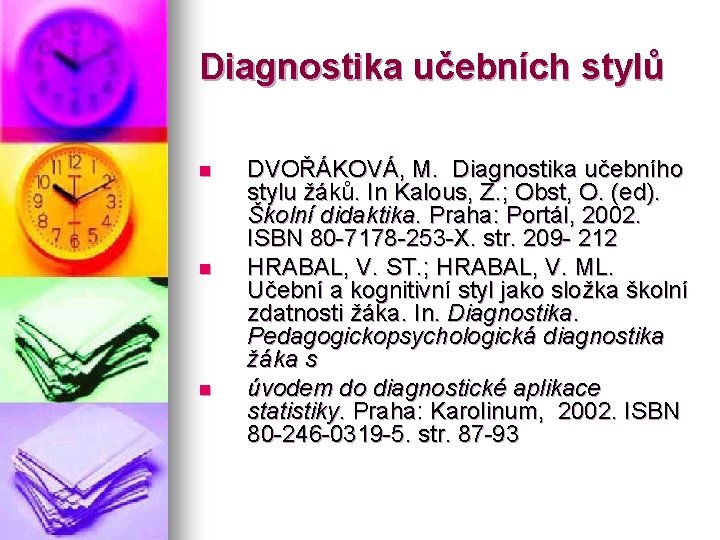 Diagnostika učebních stylů

• DVOŘÁKOVÁ, M. Diagnostika učebního stylu žáků. In Kalous, Z.; Obst, O. (ed). Školní didaktika. Praha: Portál, 2002. ISBN 80-7178-253-X. str. 209- 212
• HRABAL, V. ST.; HRABAL, V. ML. Učební a kognitivní styl jako složka školní zdatnosti žáka. In. Diagnostika. Pedagogickopsychologická diagnostika žáka s
• úvodem do diagnostické aplikace statistiky. Praha: Karolinum, 2002. ISBN 80-246-0319-5. str. 87-93